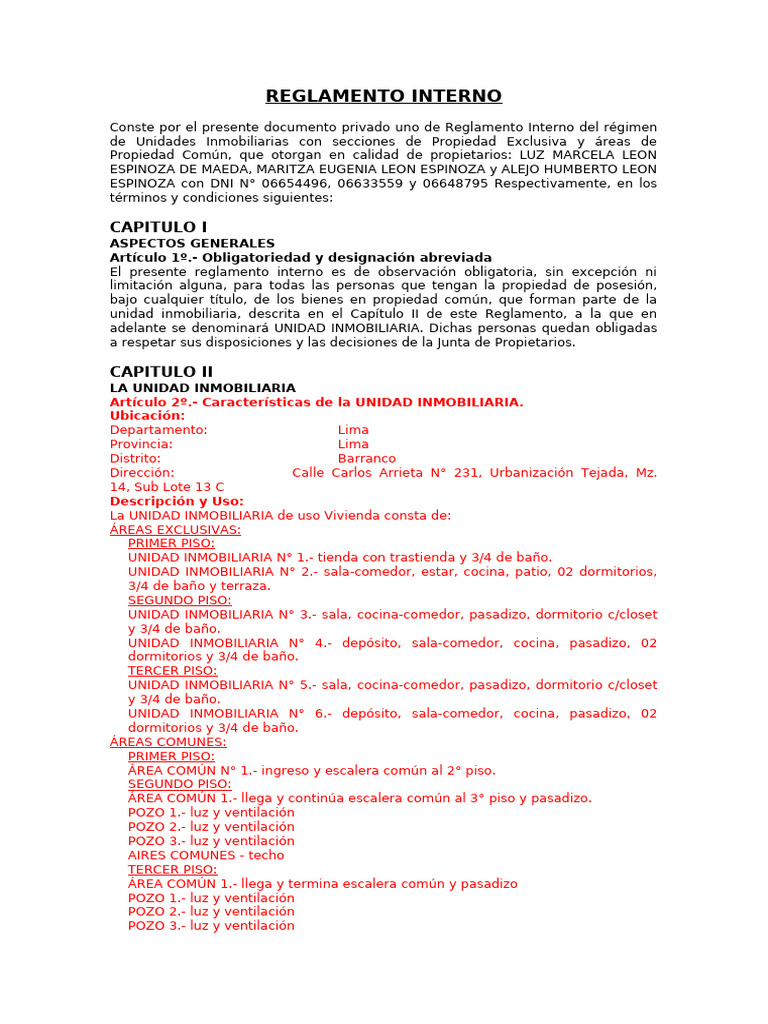 REGLAMENTO INTERNO

Conste por el presente documento privado uno de Reglamento Interno del régimen de Unidades Inmobiliarias con secciones de Propiedad Exclusiva y áreas de Propiedad Común, que otorgan en calidad de propietarios: LUZ MARCELA LEON ESPINOZA DE MAEDA, MARITZA EUGENIA LEON ESPINOZA y ALEJO HUMBERTO LEON ESPINOZA con DNI N° 06654496, 06633559 y 06648795 Respectivamente, en los términos y condiciones siguientes:

CAPITULO I
ASPECTOS GENERALES
Artículo 1º.- Obligatoriedad y designación abreviada
El presente reglamento interno es de observación obligatoria, sin excepción ni limitación alguna, para todas las personas que tengan la propiedad de posesión, bajo cualquier título, de los bienes en propiedad común, que forman parte de la unidad inmobiliaria, descrita en el Capítulo II de este Reglamento, a la que en adelante se denominará UNIDAD INMOBILIARIA. Dichas personas quedan obligadas a respetar sus disposiciones y las decisiones de la Junta de Propietarios.

CAPITULO II
LA UNIDAD INMOBILIARIA
Artículo 2º.- Características de la UNIDAD INMOBILIARIA.
Ubicación:
Departamento: Lima
Provincia: Lima
Distrito: Barranco
Dirección: Calle Carlos Arrieta N° 231, Urbanización Tejada, Mz. 14, Sub Lote 13 C
Descripción y Uso:
La UNIDAD INMOBILIARIA de uso Vivienda consta de:
ÁREAS EXCLUSIVAS:
PRIMER PISO:
UNIDAD INMOBILIARIA N° 1.- tienda con trastienda y 3/4 de baño.
UNIDAD INMOBILIARIA N° 2.- sala-comedor, estar, cocina, patio, 02 dormitorios, 3/4 de baño y terraza.
SEGUNDO PISO:
UNIDAD INMOBILIARIA N° 3.- sala, cocina-comedor, pasadizo, dormitorio c/closet y 3/4 de baño.
UNIDAD INMOBILIARIA N° 4.- depósito, sala-comedor, cocina, pasadizo, 02 dormitorios y 3/4 de baño.
TERCER PISO:
UNIDAD INMOBILIARIA N° 5.- sala, cocina-comedor, pasadizo, dormitorio c/closet y 3/4 de baño.
UNIDAD INMOBILIARIA N° 6.- depósito, sala-comedor, cocina, pasadizo, 02 dormitorios y 3/4 de baño.
ÁREAS COMUNES:
PRIMER PISO:
ÁREA COMÚN N° 1.- ingreso y escalera común al 2° piso.
SEGUNDO PISO:
ÁREA COMÚN 1.- llega y continúa escalera común al 3° piso y pasadizo.
POZO 1.- luz y ventilación
POZO 2.- luz y ventilación
POZO 3.- luz y ventilación
AIRES COMUNES - techo
TERCER PISO:
ÁREA COMÚN 1.- llega y termina escalera común y pasadizo
POZO 1.- luz y ventilación
POZO 2.- luz y ventilación
POZO 3.- luz y ventilación